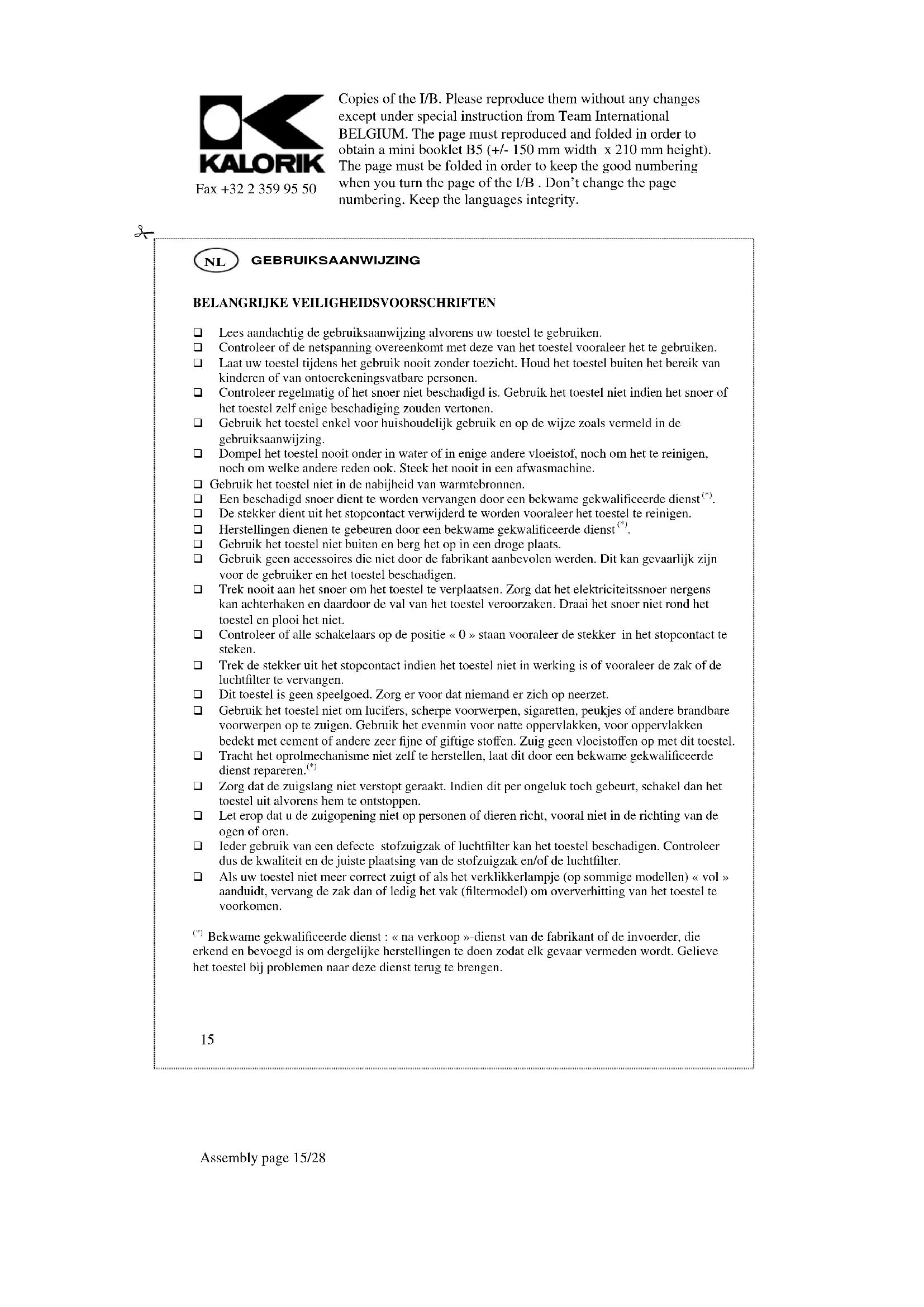 KALORIK

Fax +32 2 359 95 50

Copies of the I/B. Please reproduce them without any changes except under special instruction from Team International BELGIUM. The page must reproduced and folded in order to obtain a mini booklet B5 (+/- 150 mm width x 210 mm height). The page must be folded in order to keep the good numbering when you turn the page of the I/B . Don't change the page numbering. Keep the languages integrity.

NL GEBRUIKSAANWIJZING

BELANGRIJKE VEILIGHEIDSVOORSCHRIFTEN

❑ Lees aandachtig de gebruiksaanwijzing alvorens uw toestel te gebruiken.
❑ Controleer of de netspanning overeenkomt met deze van het toestel vooraleer het te gebruiken.
❑ Laat uw toestel tijdens het gebruik nooit zonder toezicht. Houd het toestel buiten het bereik van kinderen of van ontoerekeningsvatbare personen.
❑ Controleer regelmatig of het snoer niet beschadigd is. Gebruik het toestel niet indien het snoer of het toestel zelf enige beschadiging zouden vertonen.
❑ Gebruik het toestel enkel voor huishoudelijk gebruik en op de wijze zoals vermeld in de gebruiksaanwijzing.
❑ Dompel het toestel nooit onder in water of in enige andere vloeistof, noch om het te reinigen, noch om welke andere reden ook. Steek het nooit in een afwasmachine.
❑ Gebruik het toestel niet in de nabijheid van warmtebronnen.
❑ Een beschadigd snoer dient te worden vervangen door een bekwame gekwalificeerde dienst$^{(*)}$.
❑ De stekker dient uit het stopcontact verwijderd te worden vooraleer het toestel te reinigen.
❑ Herstellingen dienen te gebeuren door een bekwame gekwalificeerde dienst$^{(*)}$.
❑ Gebruik het toestel niet buiten en berg het op in een droge plaats.
❑ Gebruik geen accessoires die niet door de fabrikant aanbevolen werden. Dit kan gevaarlijk zijn voor de gebruiker en het toestel beschadigen.
❑ Trek nooit aan het snoer om het toestel te verplaatsen. Zorg dat het elektriciteitssnoer nergens kan achterhaken en daardoor de val van het toestel veroorzaken. Draai het snoer niet rond het toestel en plooi het niet.
❑ Controleer of alle schakelaars op de positie « 0 » staan vooraleer de stekker in het stopcontact te steken.
❑ Trek de stekker uit het stopcontact indien het toestel niet in werking is of vooraleer de zak of de luchtfilter te vervangen.
❑ Dit toestel is geen speelgoed. Zorg er voor dat niemand er zich op neerzet.
❑ Gebruik het toestel niet om lucifers, scherpe voorwerpen, sigaretten, peukjes of andere brandbare voorwerpen op te zuigen. Gebruik het evenmin voor natte oppervlakken, voor oppervlakken bedekt met cement of andere zeer fijne of giftige stoffen. Zuig geen vloeistoffen op met dit toestel.
❑ Tracht het oprolmechanisme niet zelf te herstellen, laat dit door een bekwame gekwalificeerde dienst repareren.$^{(*)}$
❑ Zorg dat de zuigslang niet verstopt geraakt. Indien dit per ongeluk toch gebeurt, schakel dan het toestel uit alvorens hem te ontstoppen.
❑ Let erop dat u de zuigopening niet op personen of dieren richt, vooral niet in de richting van de ogen of oren.
❑ Ieder gebruik van een defecte stofzuigzak of luchtfilter kan het toestel beschadigen. Controleer dus de kwaliteit en de juiste plaatsing van de stofzuigzak en/of de luchtfilter.
❑ Als uw toestel niet meer correct zuigt of als het verklikkerlampje (op sommige modellen) « vol » aanduidt, vervang de zak dan of ledig het vak (filtermodel) om oververhitting van het toestel te voorkomen.

$^{(*)}$ Bekwame gekwalificeerde dienst : « na verkoop »-dienst van de fabrikant of de invoerder, die erkend en bevoegd is om dergelijke herstellingen te doen zodat elk gevaar vermeden wordt. Gelieve het toestel bij problemen naar deze dienst terug te brengen.

15

Assembly page 15/28